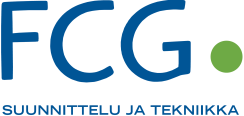 FCG

SUUNNITTELU JA TEKNIIKKA